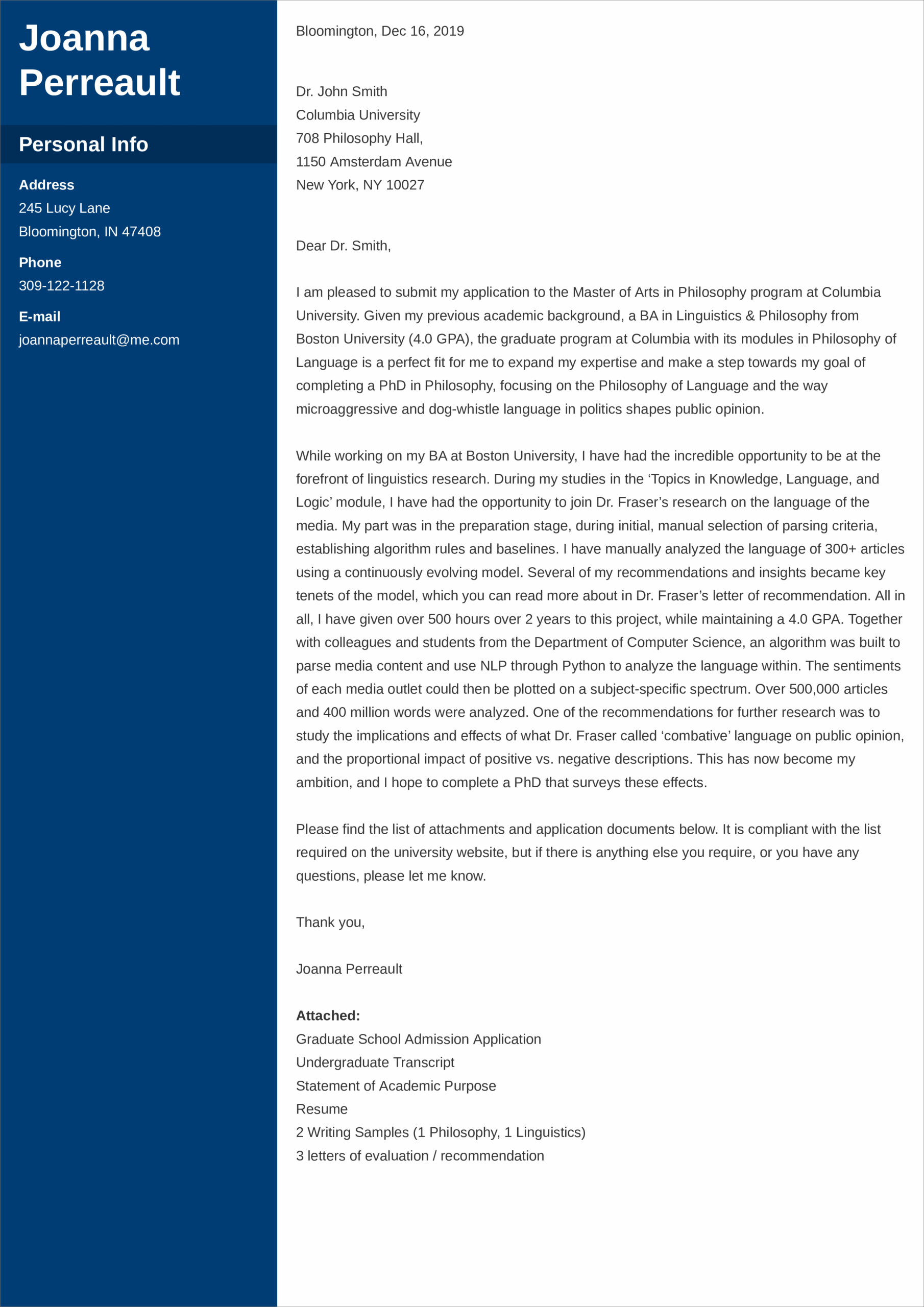 Joanna Perreault

Personal Info

Address
245 Lucy Lane
Bloomington, IN 47408

Phone
309-122-1128

E-mail
joannaperreault@me.com

Bloomington, Dec 16, 2019

Dr. John Smith
Columbia University
708 Philosophy Hall,
1150 Amsterdam Avenue
New York, NY 10027

Dear Dr. Smith,

I am pleased to submit my application to the Master of Arts in Philosophy program at Columbia University. Given my previous academic background, a BA in Linguistics & Philosophy from Boston University (4.0 GPA), the graduate program at Columbia with its modules in Philosophy of Language is a perfect fit for me to expand my expertise and make a step towards my goal of completing a PhD in Philosophy, focusing on the Philosophy of Language and the way microaggressive and dog-whistle language in politics shapes public opinion.

While working on my BA at Boston University, I have had the incredible opportunity to be at the forefront of linguistics research. During my studies in the ‘Topics in Knowledge, Language, and Logic’ module, I have had the opportunity to join Dr. Fraser’s research on the language of the media. My part was in the preparation stage, during initial, manual selection of parsing criteria, establishing algorithm rules and baselines. I have manually analyzed the language of 300+ articles using a continuously evolving model. Several of my recommendations and insights became key tenets of the model, which you can read more about in Dr. Fraser’s letter of recommendation. All in all, I have given over 500 hours over 2 years to this project, while maintaining a 4.0 GPA. Together with colleagues and students from the Department of Computer Science, an algorithm was built to parse media content and use NLP through Python to analyze the language within. The sentiments of each media outlet could then be plotted on a subject-specific spectrum. Over 500,000 articles and 400 million words were analyzed. One of the recommendations for further research was to study the implications and effects of what Dr. Fraser called ‘combative’ language on public opinion, and the proportional impact of positive vs. negative descriptions. This has now become my ambition, and I hope to complete a PhD that surveys these effects.

Please find the list of attachments and application documents below. It is compliant with the list required on the university website, but if there is anything else you require, or you have any questions, please let me know.

Thank you,

Joanna Perreault

Attached:
Graduate School Admission Application
Undergraduate Transcript
Statement of Academic Purpose
Resume
2 Writing Samples (1 Philosophy, 1 Linguistics)
3 letters of evaluation / recommendation